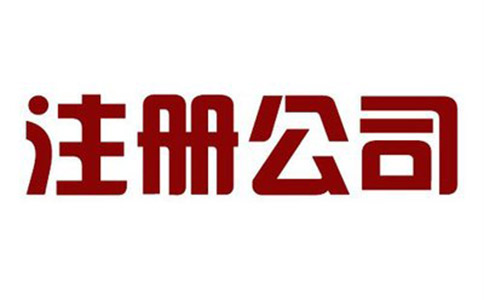 注册公司